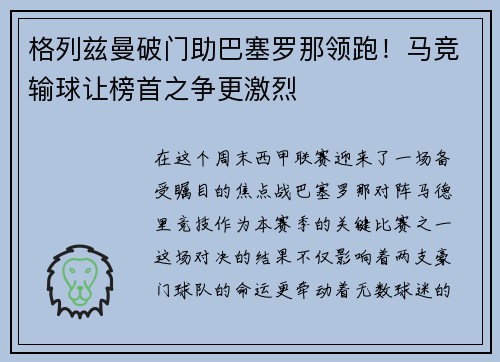 格列兹曼破门助巴塞罗那领跑！马竞输球让榜首之争更激烈

在这个周末西甲联赛迎来了一场备受瞩目的焦点战巴塞罗那对阵马德里竞技作为本赛季的关键比赛之一这场对决的结果不仅影响着两支豪门球队的命运更牵动着无数球迷的